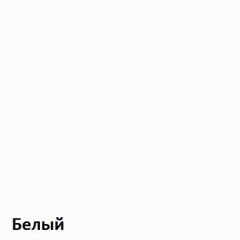 Белый